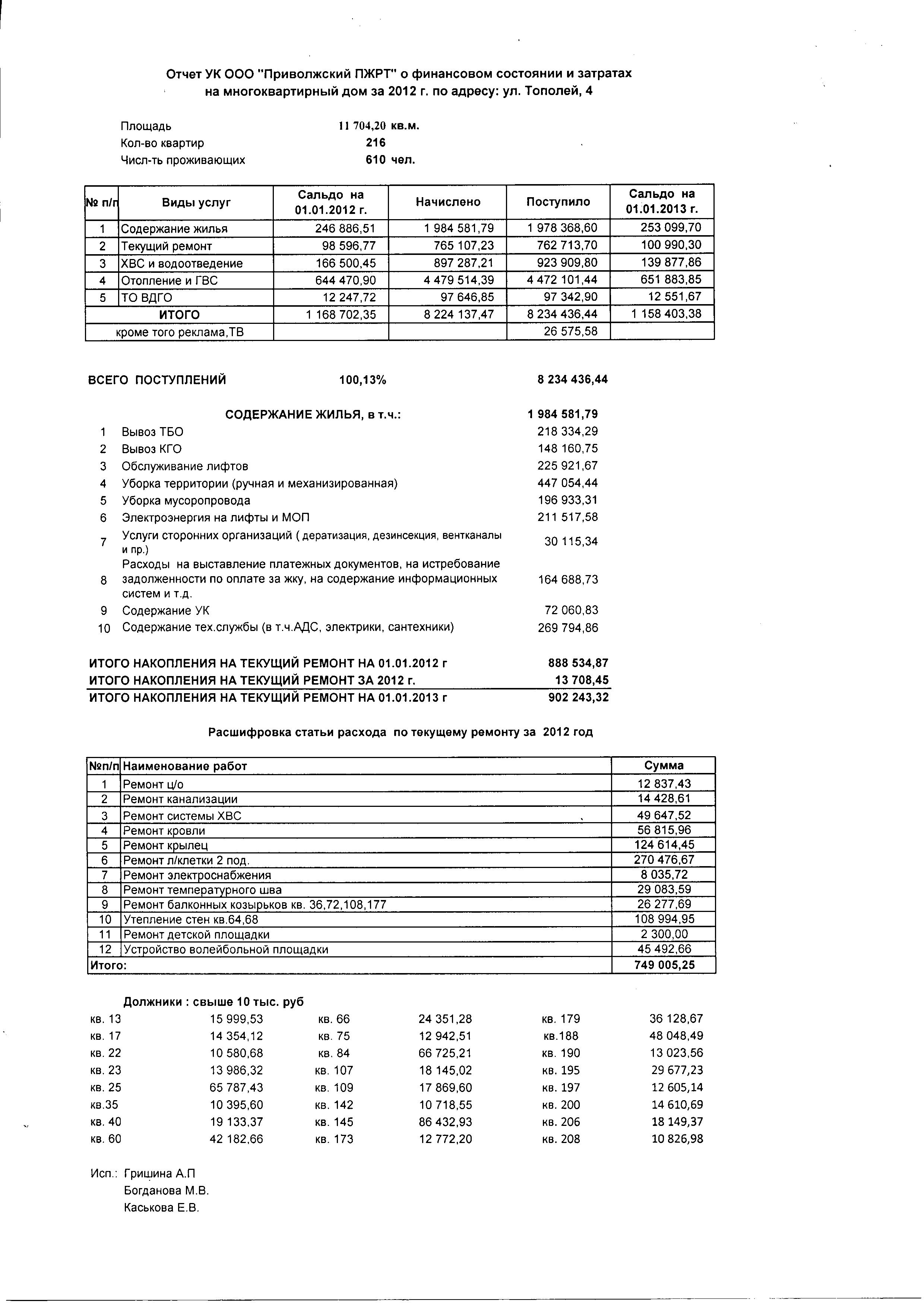 Отчет УК ООО "Приволжский ПЖРТ" о финансовом состоянии и затратах на многоквартирный дом за 2012 г. по адресу: ул. Тополей, 4

Площадь 11 704,20 кв.м.
Кол-во квартир 216
Числ-ть проживающих 610 чел.

| № п/п | Виды услуг | Сальдо на 01.01.2012 г. | Начислено | Поступило | Сальдо на 01.01.2013 г. |
|---|---|---|---|---|---|
| 1 | Содержание жилья | 246 886,51 | 1 984 581,79 | 1 978 368,60 | 253 099,70 |
| 2 | Текущий ремонт | 98 596,77 | 765 107,23 | 762 713,70 | 100 990,30 |
| 3 | ХВС и водоотведение | 166 500,45 | 897 287,21 | 923 909,80 | 139 877,86 |
| 4 | Отопление и ГВС | 644 470,90 | 4 479 514,39 | 4 472 101,44 | 651 883,85 |
| 5 | ТО ВДГО | 12 247,72 | 97 646,85 | 97 342,90 | 12 551,67 |
| | ИТОГО | 1 168 702,35 | 8 224 137,47 | 8 234 436,44 | 1 158 403,38 |
| | кроме того реклама,ТВ | | | 26 575,58 | |

ВСЕГО ПОСТУПЛЕНИЙ 100,13% 8 234 436,44

СОДЕРЖАНИЕ ЖИЛЬЯ, в т.ч.: 1 984 581,79
1 Вывоз ТБО 218 334,29
2 Вывоз КГО 148 160,75
3 Обслуживание лифтов 225 921,67
4 Уборка территории (ручная и механизированная) 447 054,44
5 Уборка мусоропровода 196 933,31
6 Электроэнергия на лифты и МОП 211 517,58
7 Услуги сторонних организаций ( дератизация, дезинсекция, вентканалы и пр.) 30 115,34
8 Расходы на выставление платежных документов, на истребование задолженности по оплате за жку, на содержание информационных систем и т.д. 164 688,73
9 Содержание УК 72 060,83
10 Содержание тех.службы (в т.ч.АДС, электрики, сантехники) 269 794,86

ИТОГО НАКОПЛЕНИЯ НА ТЕКУЩИЙ РЕМОНТ НА 01.01.2012 г 888 534,87
ИТОГО НАКОПЛЕНИЯ НА ТЕКУЩИЙ РЕМОНТ ЗА 2012 г. 13 708,45
ИТОГО НАКОПЛЕНИЯ НА ТЕКУЩИЙ РЕМОНТ НА 01.01.2013 г 902 243,32

Расшифровка статьи расхода по текущему ремонту за 2012 год

| №п/п | Наименование работ | Сумма |
|---|---|---|
| 1 | Ремонт ц/о | 12 837,43 |
| 2 | Ремонт канализации | 14 428,61 |
| 3 | Ремонт системы ХВС | 49 647,52 |
| 4 | Ремонт кровли | 56 815,96 |
| 5 | Ремонт крылец | 124 614,45 |
| 6 | Ремонт л/клетки 2 под. | 270 476,67 |
| 7 | Ремонт электроснабжения | 8 035,72 |
| 8 | Ремонт температурного шва | 29 083,59 |
| 9 | Ремонт балконных козырьков кв. 36,72,108,177 | 26 277,69 |
| 10 | Утепление стен кв.64,68 | 108 994,95 |
| 11 | Ремонт детской площадки | 2 300,00 |
| 12 | Устройство волейбольной площадки | 45 492,66 |
| Итого: | | 749 005,25 |

Должники : свыше 10 тыс. руб

| | | | | | |
|---|---|---|---|---|---|
| кв. 13 | 15 999,53 | кв. 66 | 24 351,28 | кв. 179 | 36 128,67 |
| кв. 17 | 14 354,12 | кв. 75 | 12 942,51 | кв.188 | 48 048,49 |
| кв. 22 | 10 580,68 | кв. 84 | 66 725,21 | кв. 190 | 13 023,56 |
| кв. 23 | 13 986,32 | кв. 107 | 18 145,02 | кв. 195 | 29 677,23 |
| кв. 25 | 65 787,43 | кв. 109 | 17 869,60 | кв. 197 | 12 605,14 |
| кв.35 | 10 395,60 | кв. 142 | 10 718,55 | кв. 200 | 14 610,69 |
| кв. 40 | 19 133,37 | кв. 145 | 86 432,93 | кв. 206 | 18 149,37 |
| кв. 60 | 42 182,66 | кв. 173 | 12 772,20 | кв. 208 | 10 826,98 |

Исп.: Гришина А.П
Богданова М.В.
Каськова Е.В.